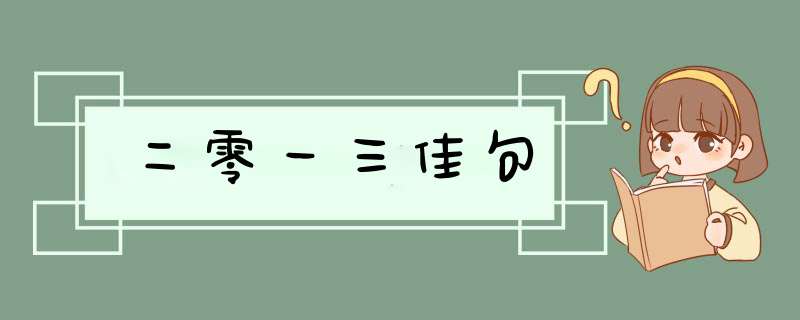 二零一三佳句